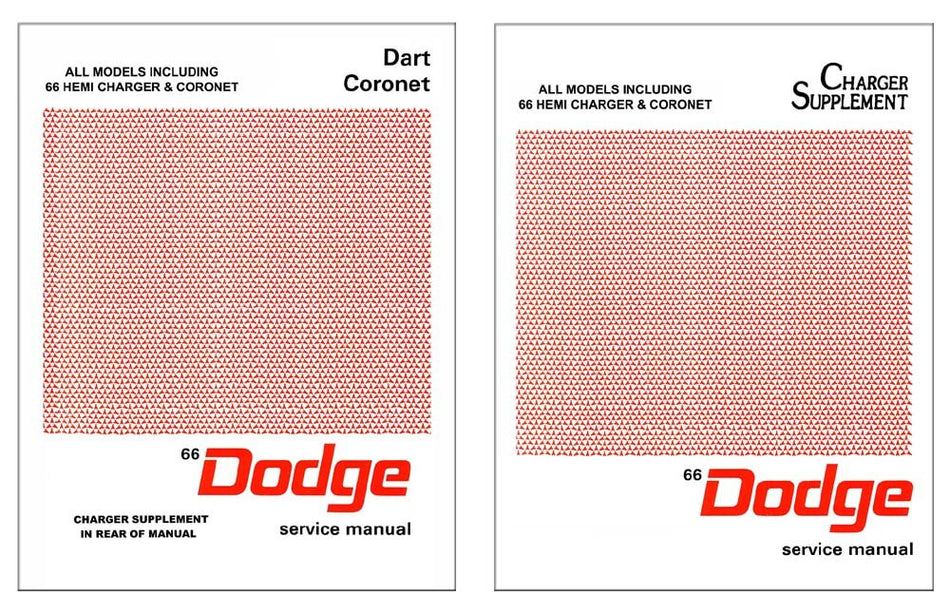 ALL MODELS INCLUDING
66 HEMI CHARGER & CORONET

Dart
Coronet

66 Dodge

CHARGER SUPPLEMENT
IN REAR OF MANUAL

service manual

ALL MODELS INCLUDING
66 HEMI CHARGER & CORONET

CHARGER
SUPPLEMENT

66 Dodge

service manual